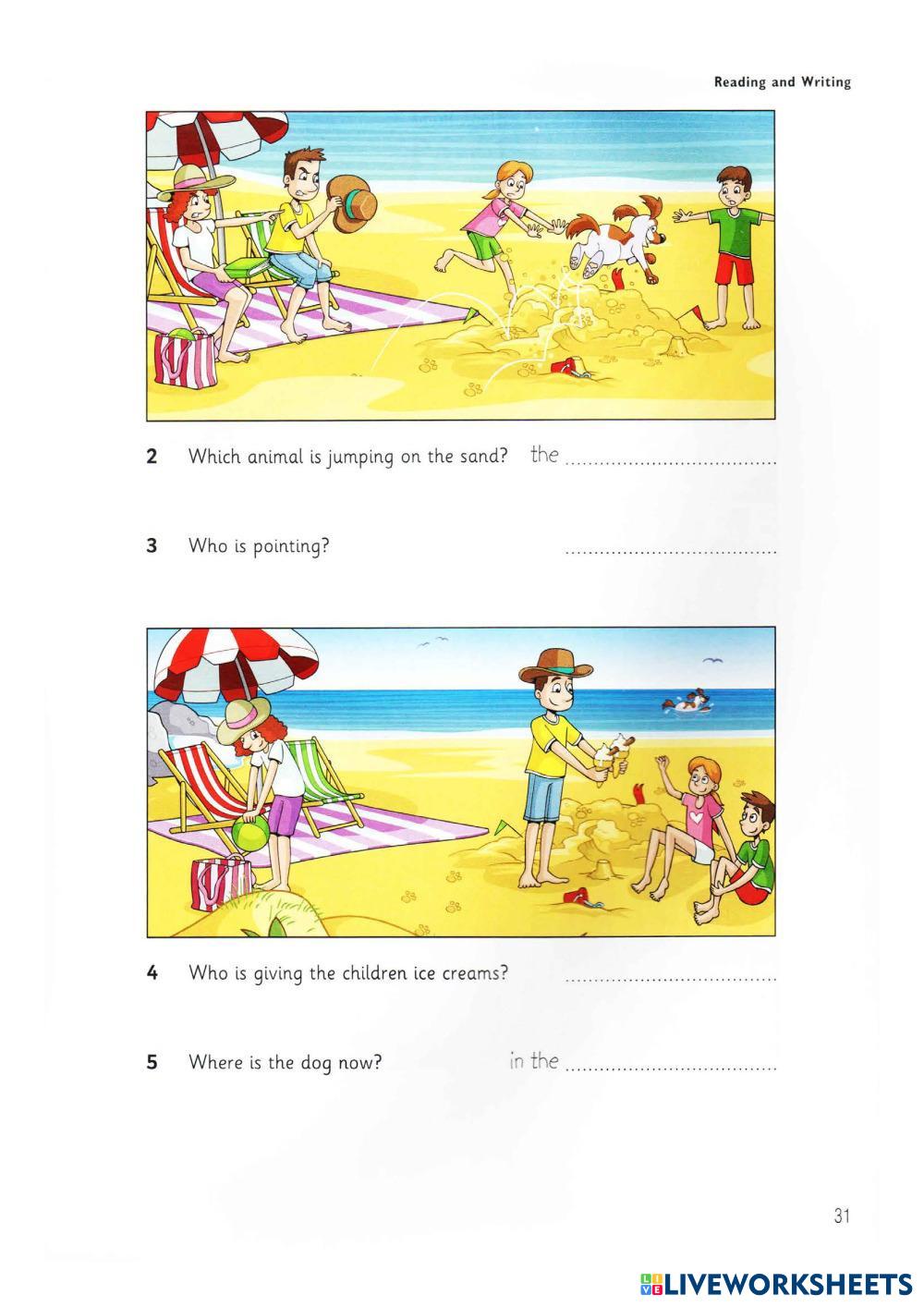 Reading and Writing

2 Which animal is jumping on the sand? the ____

3 Who is pointing? ____

4 Who is giving the children ice creams? ____

5 Where is the dog now? in the ____

31

LIVEWORKSHEETS